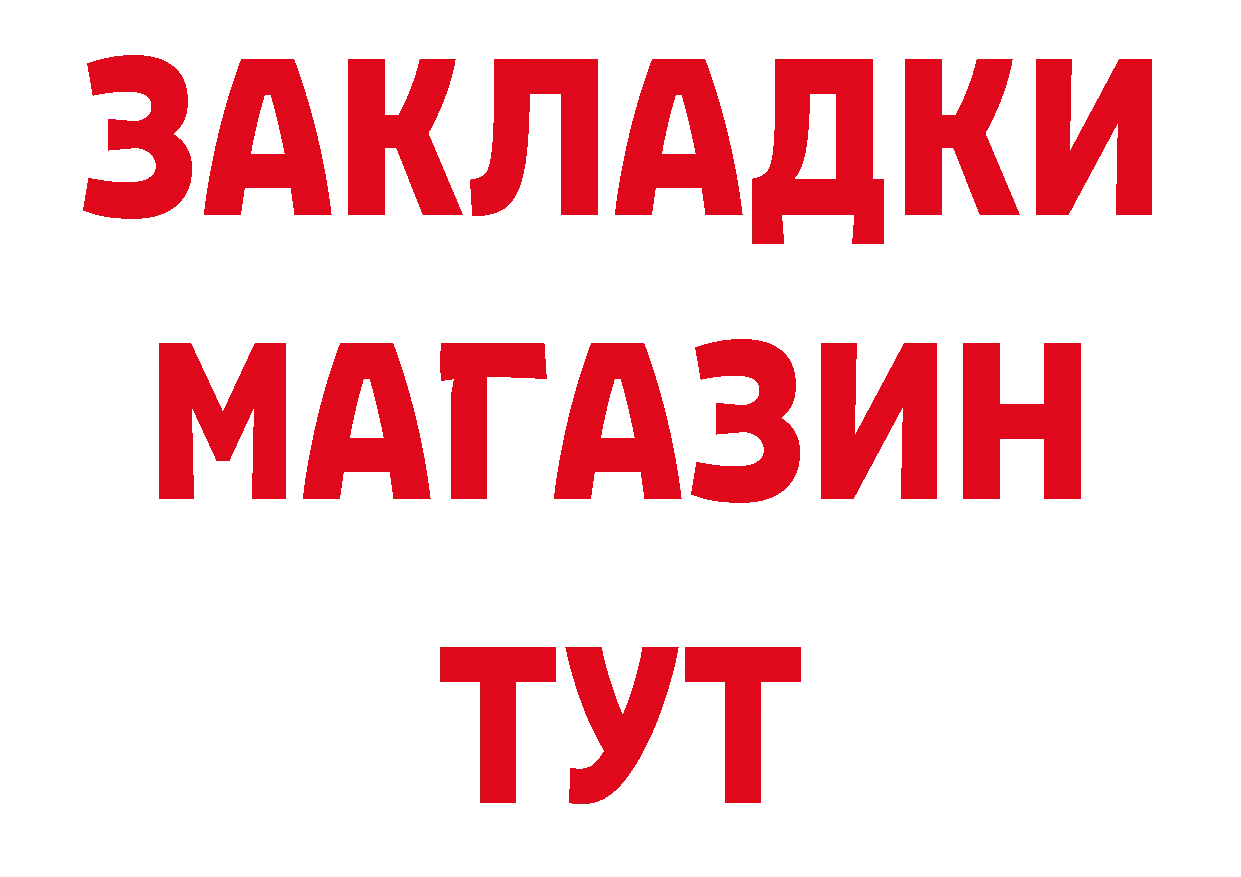 ЗАКЛАДКИ
МАГАЗИН
ТУТ